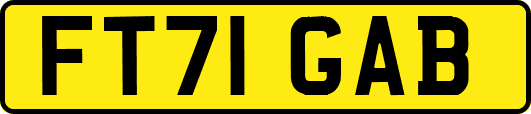 FT71 GAB